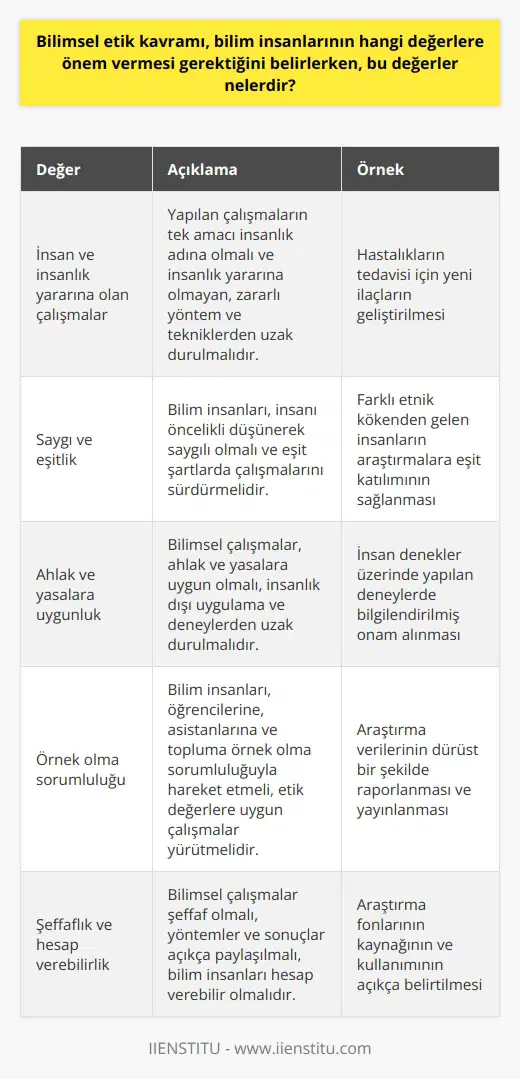 Bilimsel etik kavramı, bilim insanlarının hangi değerlere önem vermesi gerektiğini belirlerken, bu değerler nelerdir?

| Değer | Açıklama | Örnek |
|---|---|---|
| İnsan ve insanlık yararına olan çalışmalar | Yapılan çalışmaların tek amacı insanlık adına olmalı ve insanlık yararına olmayan, zararlı yöntem ve tekniklerden uzak durulmalıdır. | Hastalıkların tedavisi için yeni ilaçların geliştirilmesi |
| Saygı ve eşitlik | Bilim insanları, insanı öncelikli düşünerek saygılı olmalı ve eşit şartlarda çalışmalarını sürdürmelidir. | Farklı etnik kökenden gelen insanların araştırmalara eşit katılımının sağlanması |
| Ahlak ve yasalara uygunluk | Bilimsel çalışmalar, ahlak ve yasalara uygun olmalı, insanlık dışı uygulama ve deneylerden uzak durulmalıdır. | İnsan denekler üzerinde yapılan deneylerde bilgilendirilmiş onam alınması |
| Örnek olma sorumluluğu | Bilim insanları, öğrencilerine, asistanlarına ve topluma örnek olma sorumluluğuyla hareket etmeli, etik değerlere uygun çalışmalar yürütmelidir. | Araştırma verilerinin dürüst bir şekilde raporlanması ve yayınlanması |
| Şeffaflık ve hesap verebilirlik | Bilimsel çalışmalar şeffaf olmalı, yöntemler ve sonuçlar açıkça paylaşılmalı, bilim insanları hesap verebilir olmalıdır. | Araştırma fonlarının kaynağının ve kullanımının açıkça belirtilmesi |

IIENSTITU - www.iienstitu.com